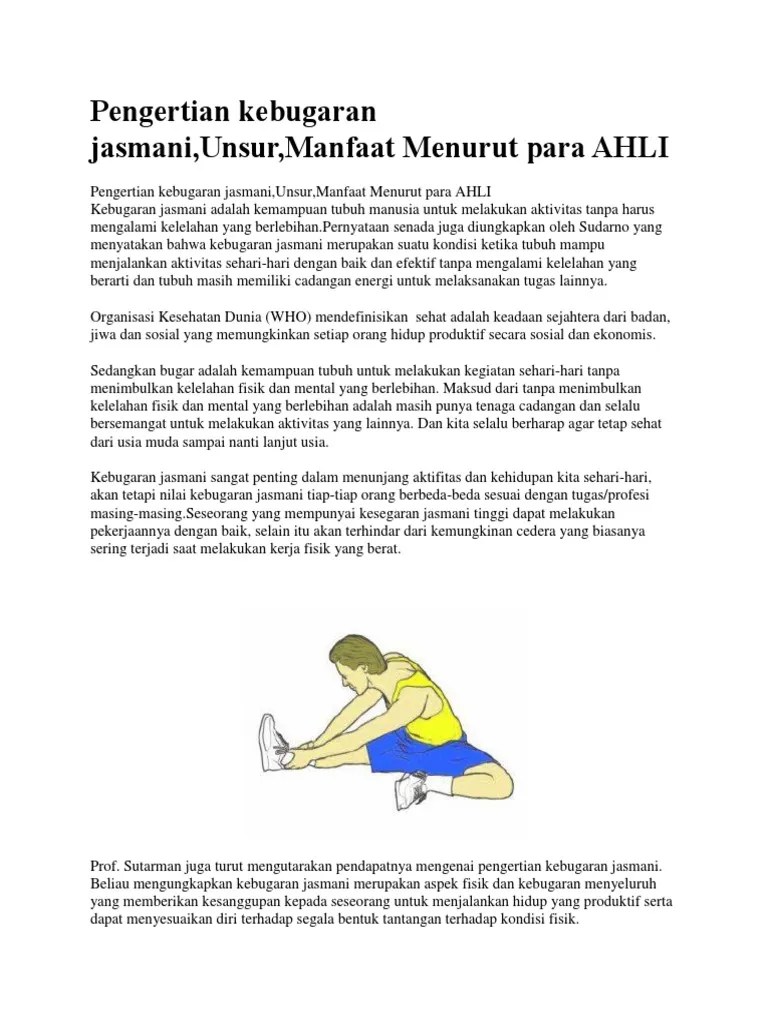 Pengertian kebugaran jasmani,Unsur,Manfaat Menurut para AHLI

Pengertian kebugaran jasmani,Unsur,Manfaat Menurut para AHLI
Kebugaran jasmani adalah kemampuan tubuh manusia untuk melakukan aktivitas tanpa harus mengalami kelelahan yang berlebihan.Pernyataan senada juga diungkapkan oleh Sudarno yang menyatakan bahwa kebugaran jasmani merupakan suatu kondisi ketika tubuh mampu menjalankan aktivitas sehari-hari dengan baik dan efektif tanpa mengalami kelelahan yang berarti dan tubuh masih memiliki cadangan energi untuk melaksanakan tugas lainnya.

Organisasi Kesehatan Dunia (WHO) mendefinisikan sehat adalah keadaan sejahtera dari badan, jiwa dan sosial yang memungkinkan setiap orang hidup produktif secara sosial dan ekonomis.

Sedangkan bugar adalah kemampuan tubuh untuk melakukan kegiatan sehari-hari tanpa menimbulkan kelelahan fisik dan mental yang berlebihan. Maksud dari tanpa menimbulkan kelelahan fisik dan mental yang berlebihan adalah masih punya tenaga cadangan dan selalu bersemangat untuk melakukan aktivitas yang lainnya. Dan kita selalu berharap agar tetap sehat dari usia muda sampai nanti lanjut usia.

Kebugaran jasmani sangat penting dalam menunjang aktifitas dan kehidupan kita sehari-hari, akan tetapi nilai kebugaran jasmani tiap-tiap orang berbeda-beda sesuai dengan tugas/profesi masing-masing.Seseorang yang mempunyai kesegaran jasmani tinggi dapat melakukan pekerjaannya dengan baik, selain itu akan terhindar dari kemungkinan cedera yang biasanya sering terjadi saat melakukan kerja fisik yang berat.

Prof. Sutarman juga turut mengutarakan pendapatnya mengenai pengertian kebugaran jasmani. Beliau mengungkapkan kebugaran jasmani merupakan aspek fisik dan kebugaran menyeluruh yang memberikan kesanggupan kepada seseorang untuk menjalankan hidup yang produktif serta dapat menyesuaikan diri terhadap segala bentuk tantangan terhadap kondisi fisik.